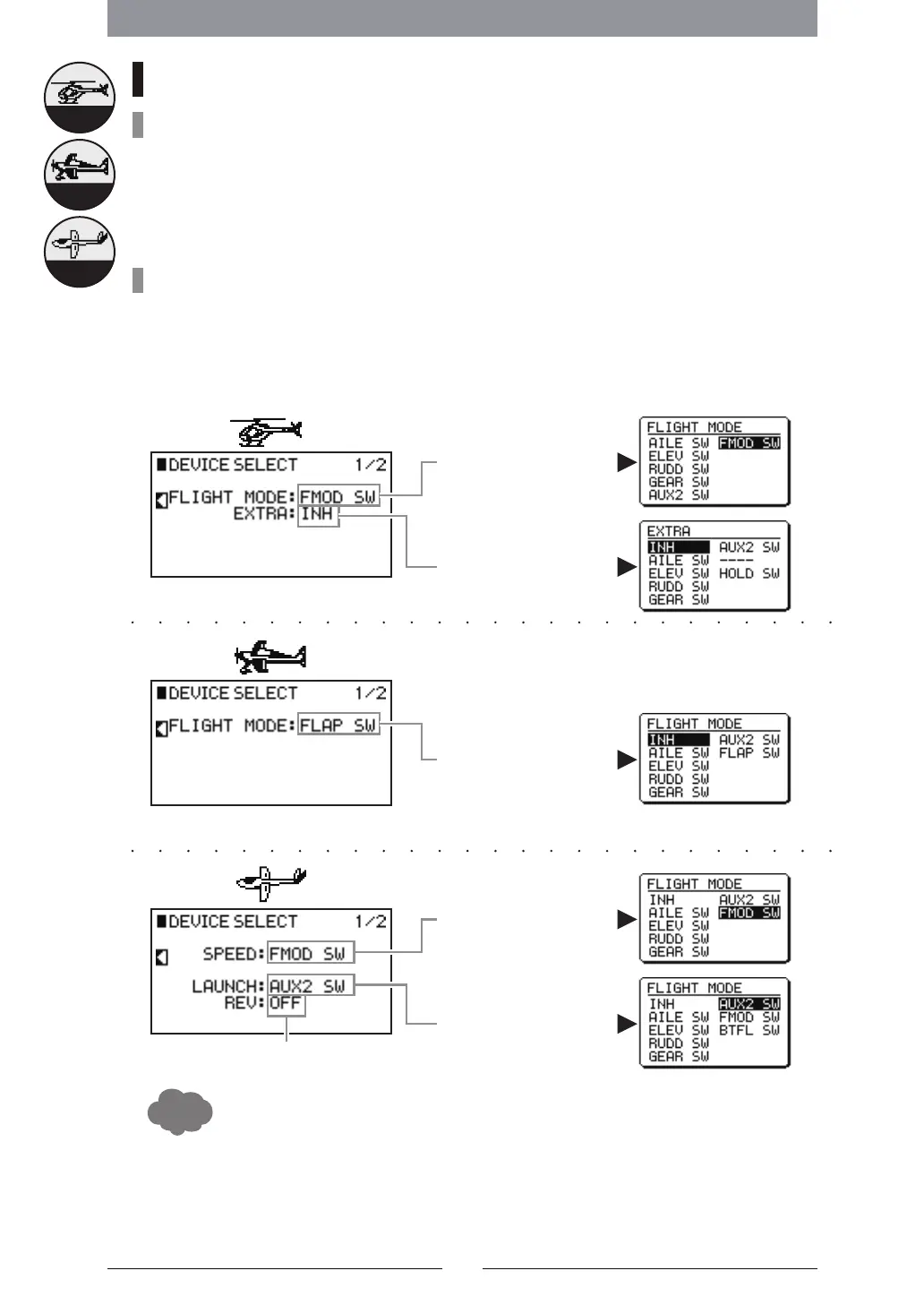 ■DEVICE SELECT 1/2

FLIGHT MODE: FMOD SW
EXTRA: INH

FLIGHT MODE
AILE SW FMOD SW
ELEV SW
RUDD SW
GEAR SW
AUX2 SW

EXTRA
INH AUX2 SW
AILE SW ----
ELEV SW HOLD SW
RUDD SW
GEAR SW

■DEVICE SELECT 1/2

FLIGHT MODE: FLAP SW

FLIGHT MODE
INH AUX2 SW
AILE SW FLAP SW
ELEV SW
RUDD SW
GEAR SW

■DEVICE SELECT 1/2

SPEED: FMOD SW

LAUNCH: AUX2 SW
REV: OFF

FLIGHT MODE
INH AUX2 SW
AILE SW FMOD SW
ELEV SW
RUDD SW
GEAR SW

FLIGHT MODE
INH AUX2 SW
AILE SW FMOD SW
ELEV SW BTFL SW
RUDD SW
GEAR SW